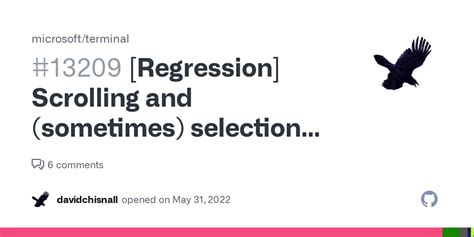 microsoft/terminal

#13209 [Regression] Scrolling and (sometimes) selection...

6 comments

davidchisnall opened on May 31, 2022